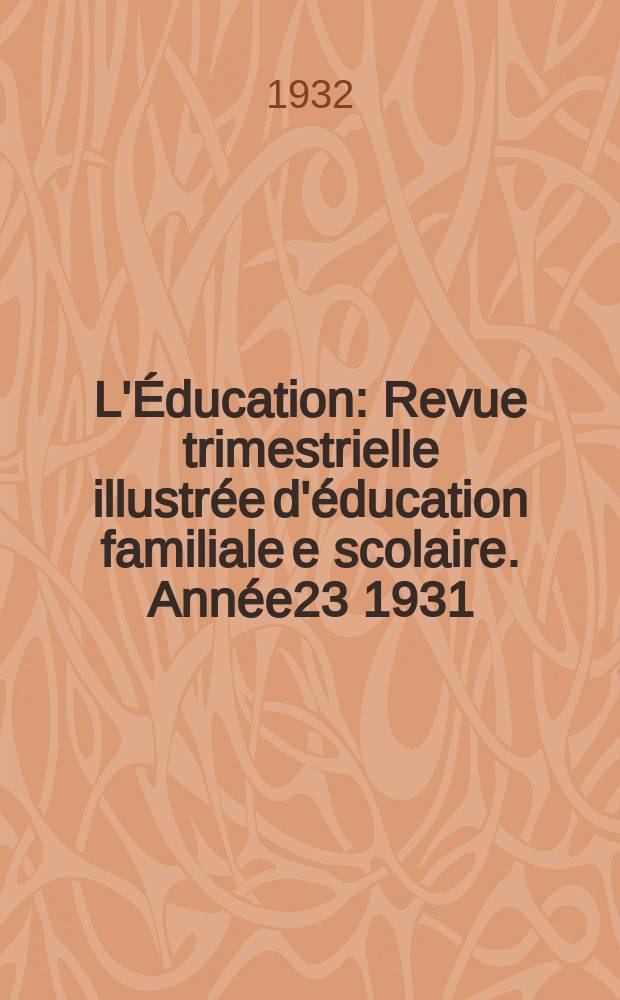 1932

L'Éducation: Revue trimestrielle illustrée d'éducation familiale e scolaire. Année23 1931